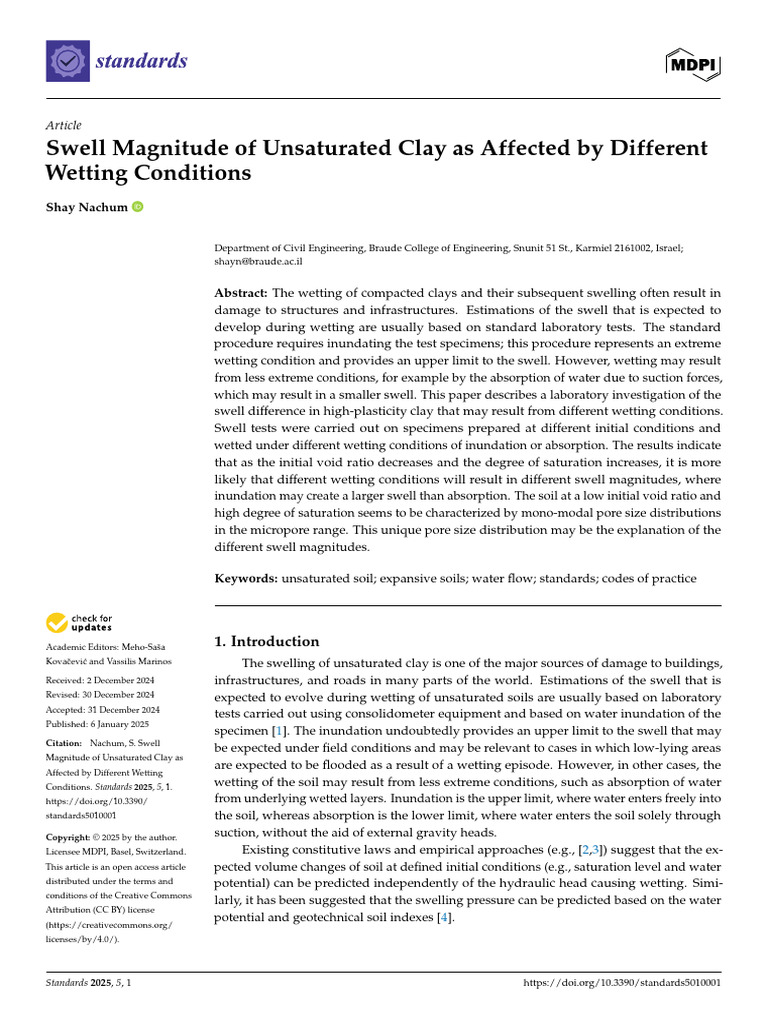 standards

MDPI

Article

Swell Magnitude of Unsaturated Clay as Affected by Different Wetting Conditions

Shay Nachum

Department of Civil Engineering, Braude College of Engineering, Snunit 51 St., Karmiel 2161002, Israel; shayn@braude.ac.il

Abstract: The wetting of compacted clays and their subsequent swelling often result in damage to structures and infrastructures. Estimations of the swell that is expected to develop during wetting are usually based on standard laboratory tests. The standard procedure requires inundating the test specimens; this procedure represents an extreme wetting condition and provides an upper limit to the swell. However, wetting may result from less extreme conditions, for example by the absorption of water due to suction forces, which may result in a smaller swell. This paper describes a laboratory investigation of the swell difference in high-plasticity clay that may result from different wetting conditions. Swell tests were carried out on specimens prepared at different initial conditions and wetted under different wetting conditions of inundation or absorption. The results indicate that as the initial void ratio decreases and the degree of saturation increases, it is more likely that different wetting conditions will result in different swell magnitudes, where inundation may create a larger swell than absorption. The soil at a low initial void ratio and high degree of saturation seems to be characterized by mono-modal pore size distributions in the micropore range. This unique pore size distribution may be the explanation of the different swell magnitudes.

Keywords: unsaturated soil; expansive soils; water flow; standards; codes of practice

check for updates

Academic Editors: Meho-Saša Kovačević and Vassilis Marinos

Received: 2 December 2024
Revised: 30 December 2024
Accepted: 31 December 2024
Published: 6 January 2025

Citation: Nachum, S. Swell Magnitude of Unsaturated Clay as Affected by Different Wetting Conditions. Standards 2025, 5, 1. https://doi.org/10.3390/standards5010001

Copyright: © 2025 by the author. Licensee MDPI, Basel, Switzerland. This article is an open access article distributed under the terms and conditions of the Creative Commons Attribution (CC BY) license (https://creativecommons.org/licenses/by/4.0/).

1. Introduction

The swelling of unsaturated clay is one of the major sources of damage to buildings, infrastructures, and roads in many parts of the world. Estimations of the swell that is expected to evolve during wetting of unsaturated soils are usually based on laboratory tests carried out using consolidometer equipment and based on water inundation of the specimen [1]. The inundation undoubtedly provides an upper limit to the swell that may be expected under field conditions and may be relevant to cases in which low-lying areas are expected to be flooded as a result of a wetting episode. However, in other cases, the wetting of the soil may result from less extreme conditions, such as absorption of water from underlying wetted layers. Inundation is the upper limit, where water enters freely into the soil, whereas absorption is the lower limit, where water enters the soil solely through suction, without the aid of external gravity heads.

Existing constitutive laws and empirical approaches (e.g., [2,3]) suggest that the expected volume changes of soil at defined initial conditions (e.g., saturation level and water potential) can be predicted independently of the hydraulic head causing wetting. Similarly, it has been suggested that the swelling pressure can be predicted based on the water potential and geotechnical soil indexes [4].

Standards 2025, 5, 1

https://doi.org/10.3390/standards5010001